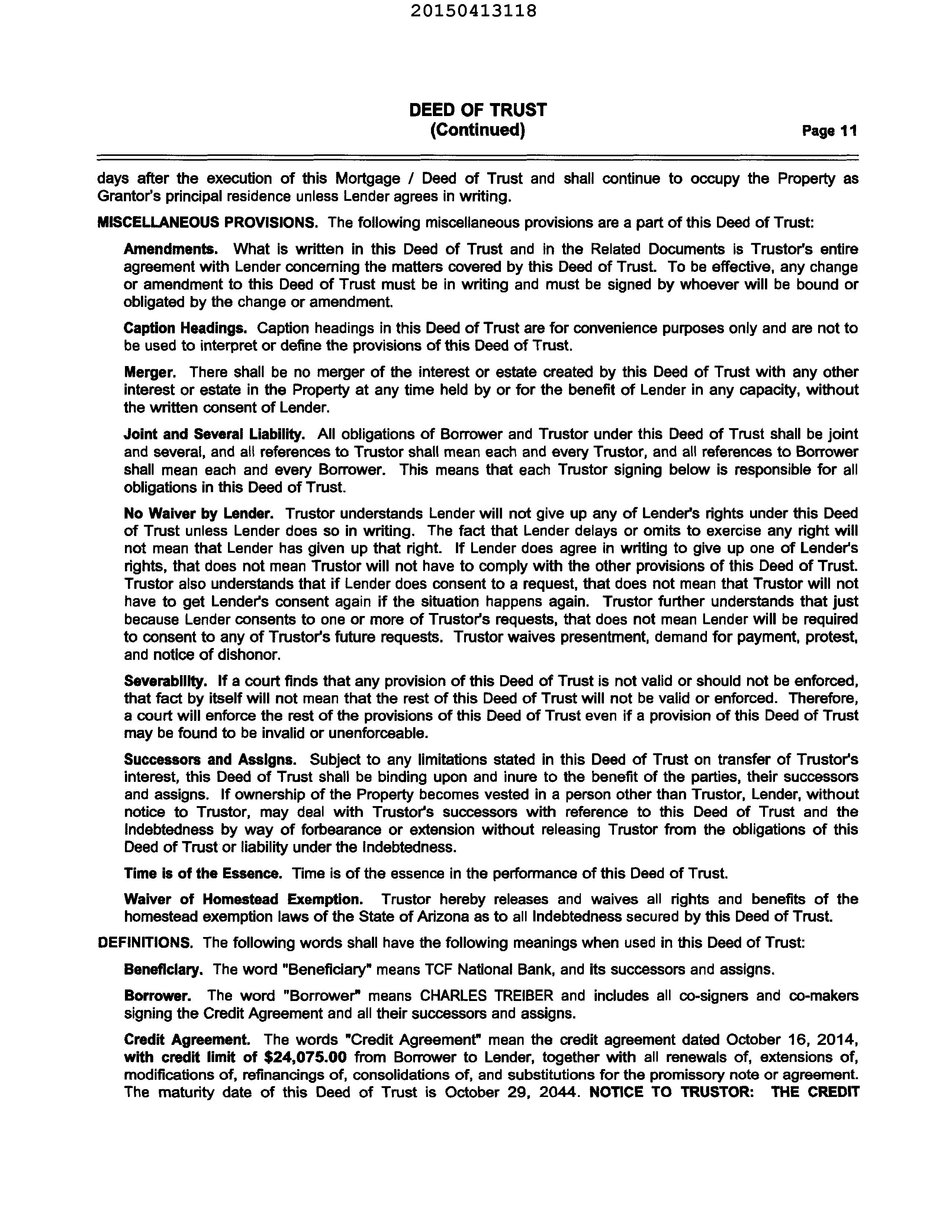 20150413118

DEED OF TRUST
(Continued)

Page 11

days after the execution of this Mortgage / Deed of Trust and shall continue to occupy the Property as Grantor's principal residence unless Lender agrees in writing.

MISCELLANEOUS PROVISIONS. The following miscellaneous provisions are a part of this Deed of Trust:

Amendments. What is written in this Deed of Trust and in the Related Documents is Trustor's entire agreement with Lender concerning the matters covered by this Deed of Trust. To be effective, any change or amendment to this Deed of Trust must be in writing and must be signed by whoever will be bound or obligated by the change or amendment.

Caption Headings. Caption headings in this Deed of Trust are for convenience purposes only and are not to be used to interpret or define the provisions of this Deed of Trust.

Merger. There shall be no merger of the interest or estate created by this Deed of Trust with any other interest or estate in the Property at any time held by or for the benefit of Lender in any capacity, without the written consent of Lender.

Joint and Several Liability. All obligations of Borrower and Trustor under this Deed of Trust shall be joint and several, and all references to Trustor shall mean each and every Trustor, and all references to Borrower shall mean each and every Borrower. This means that each Trustor signing below is responsible for all obligations in this Deed of Trust.

No Waiver by Lender. Trustor understands Lender will not give up any of Lender's rights under this Deed of Trust unless Lender does so in writing. The fact that Lender delays or omits to exercise any right will not mean that Lender has given up that right. If Lender does agree in writing to give up one of Lender's rights, that does not mean Trustor will not have to comply with the other provisions of this Deed of Trust. Trustor also understands that if Lender does consent to a request, that does not mean that Trustor will not have to get Lender's consent again if the situation happens again. Trustor further understands that just because Lender consents to one or more of Trustor's requests, that does not mean Lender will be required to consent to any of Trustor's future requests. Trustor waives presentment, demand for payment, protest, and notice of dishonor.

Severability. If a court finds that any provision of this Deed of Trust is not valid or should not be enforced, that fact by itself will not mean that the rest of this Deed of Trust will not be valid or enforced. Therefore, a court will enforce the rest of the provisions of this Deed of Trust even if a provision of this Deed of Trust may be found to be invalid or unenforceable.

Successors and Assigns. Subject to any limitations stated in this Deed of Trust on transfer of Trustor's interest, this Deed of Trust shall be binding upon and inure to the benefit of the parties, their successors and assigns. If ownership of the Property becomes vested in a person other than Trustor, Lender, without notice to Trustor, may deal with Trustor's successors with reference to this Deed of Trust and the Indebtedness by way of forbearance or extension without releasing Trustor from the obligations of this Deed of Trust or liability under the Indebtedness.

Time is of the Essence. Time is of the essence in the performance of this Deed of Trust.

Waiver of Homestead Exemption. Trustor hereby releases and waives all rights and benefits of the homestead exemption laws of the State of Arizona as to all Indebtedness secured by this Deed of Trust.

DEFINITIONS. The following words shall have the following meanings when used in this Deed of Trust:

Beneficiary. The word "Beneficiary" means TCF National Bank, and its successors and assigns.

Borrower. The word "Borrower" means CHARLES TREIBER and includes all co-signers and co-makers signing the Credit Agreement and all their successors and assigns.

Credit Agreement. The words "Credit Agreement" mean the credit agreement dated October 16, 2014, with credit limit of $24,075.00 from Borrower to Lender, together with all renewals of, extensions of, modifications of, refinancings of, consolidations of, and substitutions for the promissory note or agreement. The maturity date of this Deed of Trust is October 29, 2044. NOTICE TO TRUSTOR: THE CREDIT